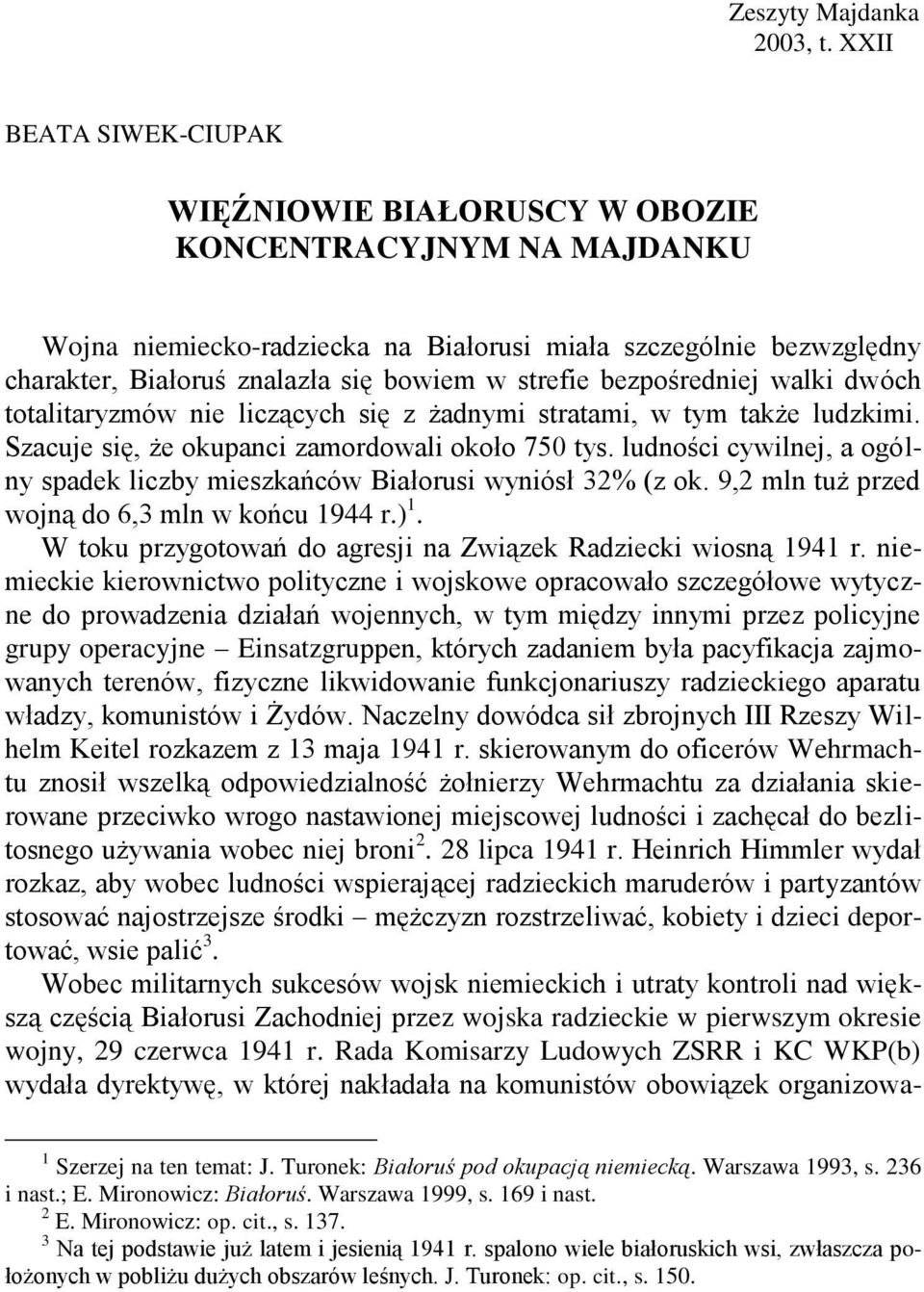 Zeszyty Majdanka
2003, t. XXII

BEATA SIWEK-CIUPAK

WIĘŹNIOWIE BIAŁORUSCY W OBOZIE KONCENTRACYJNYM NA MAJDANKU

Wojna niemiecko-radziecka na Białorusi miała szczególnie bezwzględny charakter, Białoruś znalazła się bowiem w strefie bezpośredniej walki dwóch totalitaryzmów nie liczących się z żadnymi stratami, w tym także ludzkimi. Szacuje się, że okupanci zamordowali około 750 tys. ludności cywilnej, a ogólny spadek liczby mieszkańców Białorusi wyniósł 32% (z ok. 9,2 mln tuż przed wojną do 6,3 mln w końcu 1944 r.)$^1$.

W toku przygotowań do agresji na Związek Radziecki wiosną 1941 r. niemieckie kierownictwo polityczne i wojskowe opracowało szczegółowe wytyczne do prowadzenia działań wojennych, w tym między innymi przez policyjne grupy operacyjne – Einsatzgruppen, których zadaniem była pacyfikacja zajmowanych terenów, fizyczne likwidowanie funkcjonariuszy radzieckiego aparatu władzy, komunistów i Żydów. Naczelny dowódca sił zbrojnych III Rzeszy Wilhelm Keitel rozkazem z 13 maja 1941 r. skierowanym do oficerów Wehrmachtu znosił wszelką odpowiedzialność żołnierzy Wehrmachtu za działania skierowane przeciwko wrogo nastawionej miejscowej ludności i zachęcał do bezlitosnego używania wobec niej broni$^2$. 28 lipca 1941 r. Heinrich Himmler wydał rozkaz, aby wobec ludności wspierającej radzieckich maruderów i partyzantów stosować najostrzejsze środki – mężczyzn rozstrzeliwać, kobiety i dzieci deportować, wsie palić$^3$.

Wobec militarnych sukcesów wojsk niemieckich i utraty kontroli nad większą częścią Białorusi Zachodniej przez wojska radzieckie w pierwszym okresie wojny, 29 czerwca 1941 r. Rada Komisarzy Ludowych ZSRR i KC WKP(b) wydała dyrektywę, w której nakładała na komunistów obowiązek organizowa-

$^1$ Szerzej na ten temat: J. Turonek: Białoruś pod okupacją niemiecką. Warszawa 1993, s. 236 i nast.; E. Mironowicz: Białoruś. Warszawa 1999, s. 169 i nast.
$^2$ E. Mironowicz: op. cit., s. 137.
$^3$ Na tej podstawie już latem i jesienią 1941 r. spalono wiele białoruskich wsi, zwłaszcza położonych w pobliżu dużych obszarów leśnych. J. Turonek: op. cit., s. 150.